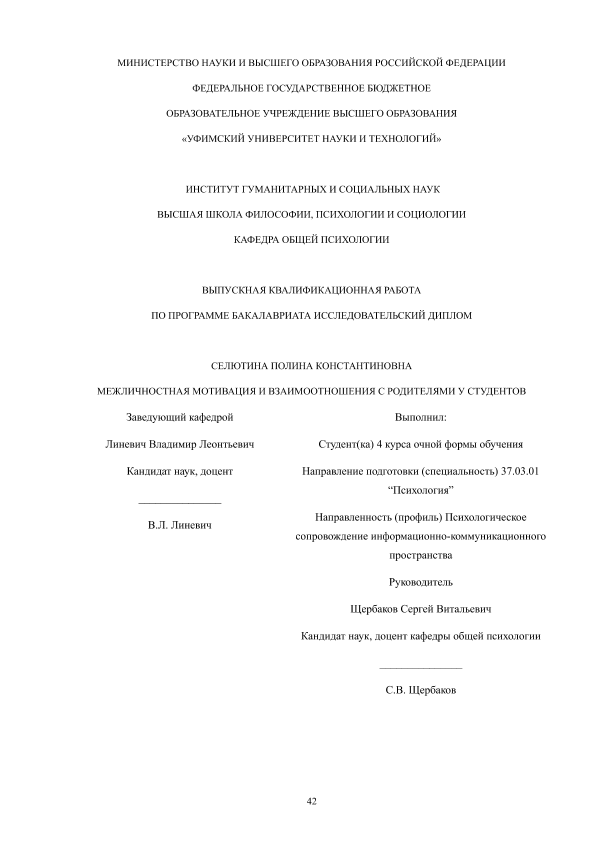 МИНИСТЕРСТВО НАУКИ И ВЫСШЕГО ОБРАЗОВАНИЯ РОССИЙСКОЙ ФЕДЕРАЦИИ

ФЕДЕРАЛЬНОЕ ГОСУДАРСТВЕННОЕ БЮДЖЕТНОЕ

ОБРАЗОВАТЕЛЬНОЕ УЧРЕЖДЕНИЕ ВЫСШЕГО ОБРАЗОВАНИЯ

«УФИМСКИЙ УНИВЕРСИТЕТ НАУКИ И ТЕХНОЛОГИЙ»

ИНСТИТУТ ГУМАНИТАРНЫХ И СОЦИАЛЬНЫХ НАУК

ВЫСШАЯ ШКОЛА ФИЛОСОФИИ, ПСИХОЛОГИИ И СОЦИОЛОГИИ

КАФЕДРА ОБЩЕЙ ПСИХОЛОГИИ

ВЫПУСКНАЯ КВАЛИФИКАЦИОННАЯ РАБОТА

ПО ПРОГРАММЕ БАКАЛАВРИАТА ИССЛЕДОВАТЕЛЬСКИЙ ДИПЛОМ

СЕЛЮТИНА ПОЛИНА КОНСТАНТИНОВНА

МЕЖЛИЧНОСТНАЯ МОТИВАЦИЯ И ВЗАИМООТНОШЕНИЯ С РОДИТЕЛЯМИ У СТУДЕНТОВ

Заведующий кафедрой

Линевич Владимир Леонтьевич

Кандидат наук, доцент

_______________

В.Л. Линевич

Выполнил:

Студент(ка) 4 курса очной формы обучения

Направление подготовки (специальность) 37.03.01 “Психология”

Направленность (профиль) Психологическое сопровождение информационно-коммуникационного пространства

Руководитель

Щербаков Сергей Витальевич

Кандидат наук, доцент кафедры общей психологии

_______________

С.В. Щербаков

42